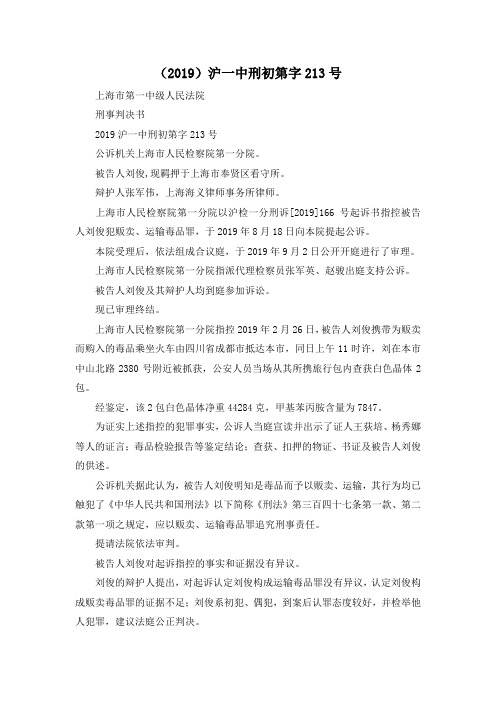 （2019）沪一中刑初第字 213 号

上海市第一中级人民法院

刑事判决书

2019 沪一中刑初第字 213 号

公诉机关上海市人民检察院第一分院。

被告人刘俊，现羁押于上海市奉贤区看守所。

辩护人张军伟，上海海义律师事务所律师。

上海市人民检察院第一分院以沪检一分刑诉[2019]166 号起诉书指控被告人刘俊犯贩卖、运输毒品罪，于 2019 年 8 月 18 日向本院提起公诉。

本院受理后，依法组成合议庭，于 2019 年 9 月 2 日公开开庭进行了审理。

上海市人民检察院第一分院指派代理检察员张军英、赵骏出庭支持公诉。

被告人刘俊及其辩护人均到庭参加诉讼。

现已审理终结。

上海市人民检察院第一分院指控 2019 年 2 月 26 日，被告人刘俊携带为贩卖而购入的毒品乘坐火车由四川省成都市抵达本市，同日上午 11 时许，刘在本市中山北路 2380 号附近被抓获，公安人员当场从其所携旅行包内查获白色晶体 2 包。

经鉴定，该 2 包白色晶体净重 44284 克，甲基苯丙胺含量为 7847。

为证实上述指控的犯罪事实，公诉人当庭宣读并出示了证人王获培、杨秀娜等人的证言；毒品检验报告等鉴定结论；查获、扣押的物证、书证及被告人刘俊的供述。

公诉机关据此认为，被告人刘俊明知是毒品而予以贩卖、运输，其行为均已触犯了《中华人民共和国刑法》以下简称《刑法》第三百四十七条第一款、第二款第一项之规定，应以贩卖、运输毒品罪追究刑事责任。

提请法院依法审判。

被告人刘俊对起诉指控的事实和证据没有异议。

刘俊的辩护人提出，对起诉认定刘俊构成运输毒品罪没有异议，认定刘俊构成贩卖毒品罪的证据不足；刘俊系初犯、偶犯，到案后认罪态度较好，并检举他人犯罪，建议法庭公正判决。